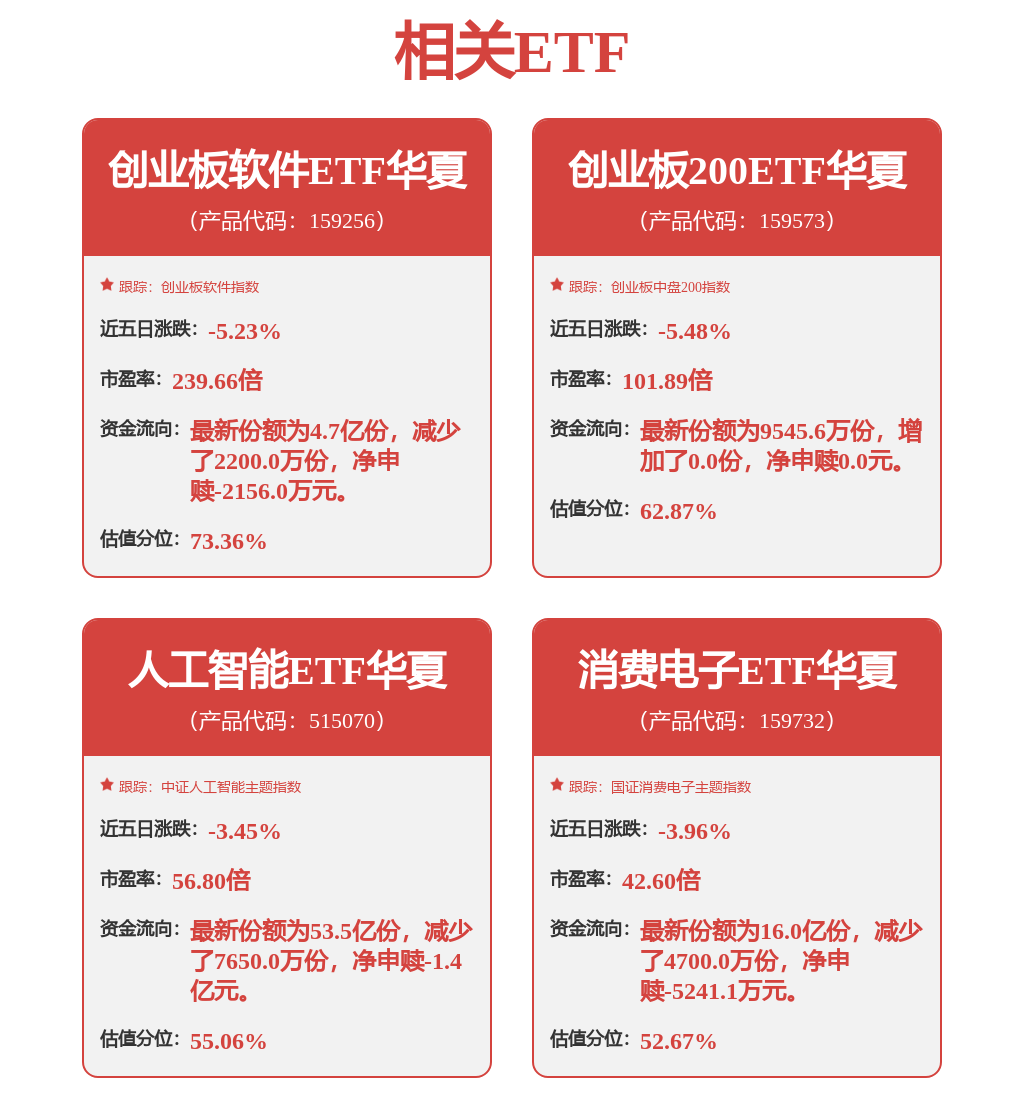 相关ETF

创业板软件ETF华夏
（产品代码：159256）

跟踪：创业板软件指数

近五日涨跌：-5.23%

市盈率：239.66倍

资金流向：最新份额为4.7亿份，减少了2200.0万份，净申赎-2156.0万元。

估值分位：73.36%

创业板200ETF华夏
（产品代码：159573）

跟踪：创业板中盘200指数

近五日涨跌：-5.48%

市盈率：101.89倍

资金流向：最新份额为9545.6万份，增加了0.0份，净申赎0.0元。

估值分位：62.87%

人工智能ETF华夏
（产品代码：515070）

跟踪：中证人工智能主题指数

近五日涨跌：-3.45%

市盈率：56.80倍

资金流向：最新份额为53.5亿份，减少了7650.0万份，净申赎-1.4亿元。

估值分位：55.06%

消费电子ETF华夏
（产品代码：159732）

跟踪：国证消费电子主题指数

近五日涨跌：-3.96%

市盈率：42.60倍

资金流向：最新份额为16.0亿份，减少了4700.0万份，净申赎-5241.1万元。

估值分位：52.67%